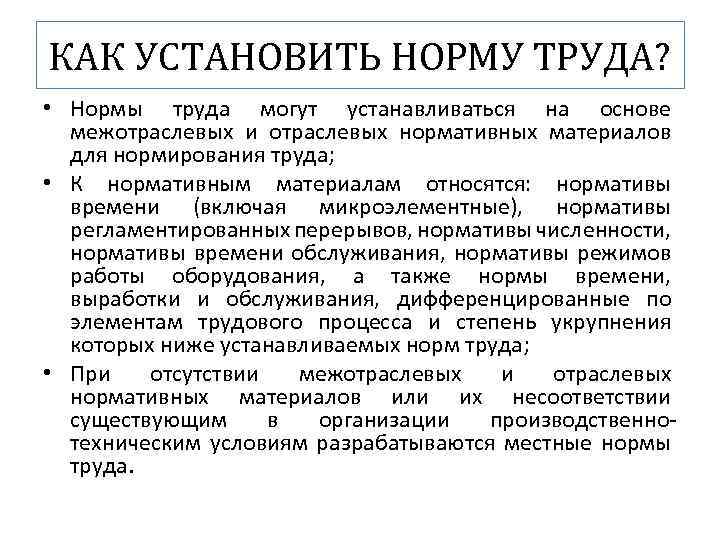 КАК УСТАНОВИТЬ НОРМУ ТРУДА?

• Нормы труда могут устанавливаться на основе межотраслевых и отраслевых нормативных материалов для нормирования труда;

• К нормативным материалам относятся: нормативы времени (включая микроэлементные), нормативы регламентированных перерывов, нормативы численности, нормативы времени обслуживания, нормативы режимов работы оборудования, а также нормы времени, выработки и обслуживания, дифференцированные по элементам трудового процесса и степень укрупнения которых ниже устанавливаемых норм труда;

• При отсутствии межотраслевых и отраслевых нормативных материалов или их несоответствии существующим в организации производственно-техническим условиям разрабатываются местные нормы труда.